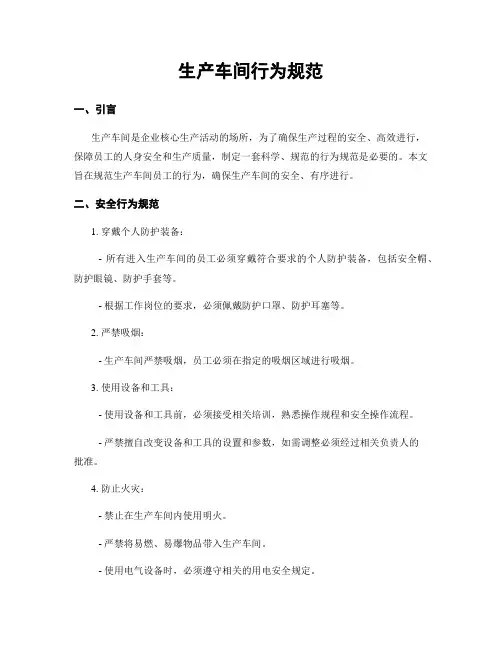 生产车间行为规范

一、引言

生产车间是企业核心生产活动的场所，为了确保生产过程的安全、高效进行，保障员工的人身安全和生产质量，制定一套科学、规范的行为规范是必要的。本文旨在规范生产车间员工的行为，确保生产车间的安全、有序进行。

二、安全行为规范

1. 穿戴个人防护装备：

- 所有进入生产车间的员工必须穿戴符合要求的个人防护装备，包括安全帽、防护眼镜、防护手套等。

- 根据工作岗位的要求，必须佩戴防护口罩、防护耳塞等。

2. 严禁吸烟：

- 生产车间严禁吸烟，员工必须在指定的吸烟区域进行吸烟。

3. 使用设备和工具：

- 使用设备和工具前，必须接受相关培训，熟悉操作规程和安全操作流程。

- 严禁擅自改变设备和工具的设置和参数，如需调整必须经过相关负责人的批准。

4. 防止火灾：

- 禁止在生产车间内使用明火。

- 严禁将易燃、易爆物品带入生产车间。

- 使用电气设备时，必须遵守相关的用电安全规定。